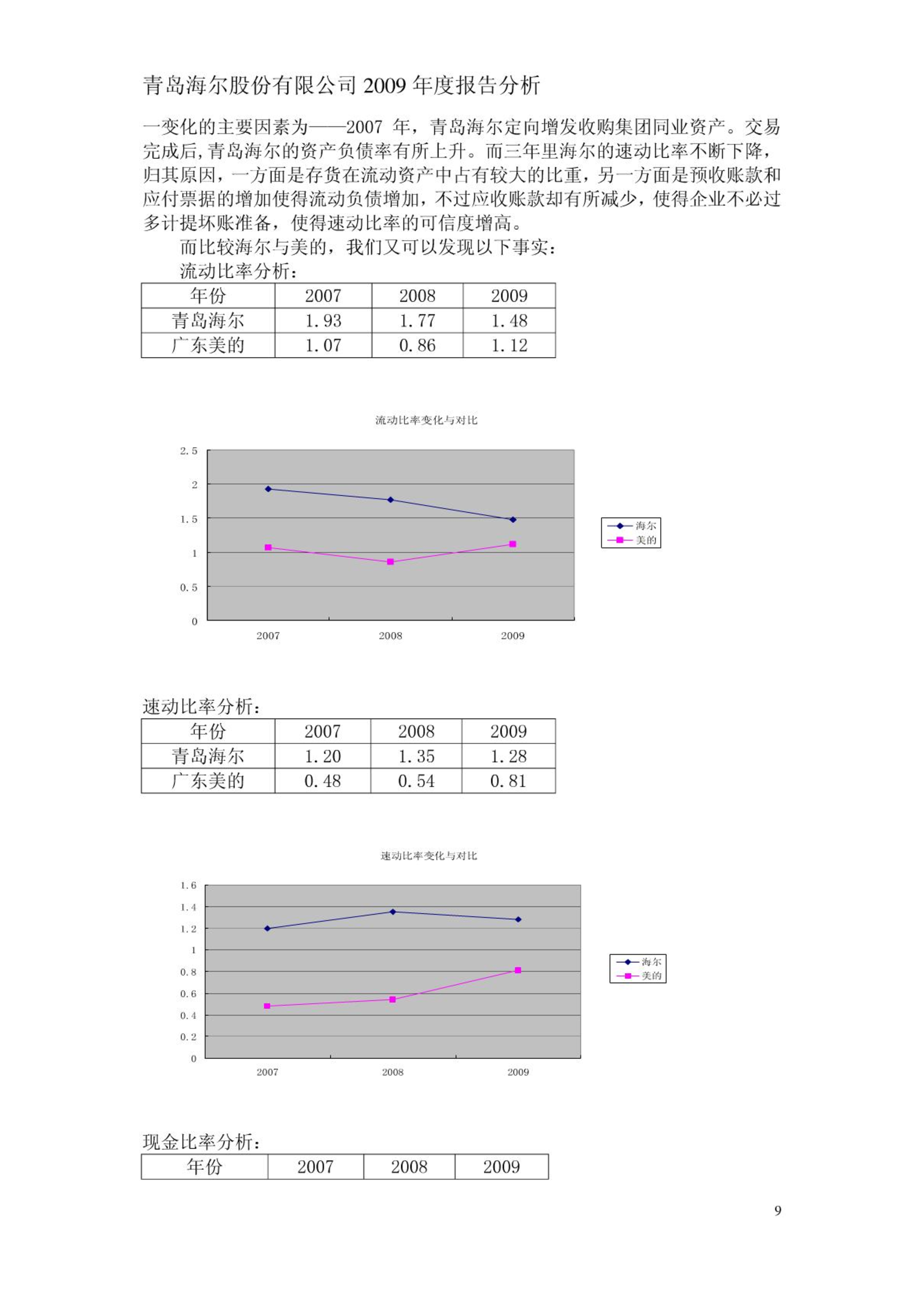 青岛海尔股份有限公司 2009 年度报告分析

一变化的主要因素为——2007 年，青岛海尔定向增发收购集团同业资产。交易完成后，青岛海尔的资产负债率有所上升。而三年里海尔的速动比率不断下降，归其原因，一方面是存货在流动资产中占有较大的比重，另一方面是预收账款和应付票据的增加使得流动负债增加，不过应收账款却有所减少，使得企业不必过多计提坏账准备，使得速动比率的可信度增高。

而比较海尔与美的，我们又可以发现以下事实：

流动比率分析：

| 年份 | 2007 | 2008 | 2009 |
|---|---|---|---|
| 青岛海尔 | 1.93 | 1.77 | 1.48 |
| 广东美的 | 1.07 | 0.86 | 1.12 |

流动比率变化与对比

2.5
2
1.5
1
0.5
0
2007
2008
2009
海尔
美的

速动比率分析：

| 年份 | 2007 | 2008 | 2009 |
|---|---|---|---|
| 青岛海尔 | 1.20 | 1.35 | 1.28 |
| 广东美的 | 0.48 | 0.54 | 0.81 |

速动比率变化与对比

1.6
1.4
1.2
1
0.8
0.6
0.4
0.2
0
2007
2008
2009
海尔
美的

现金比率分析：

| 年份 | 2007 | 2008 | 2009 |
|---|---|---|---|

9